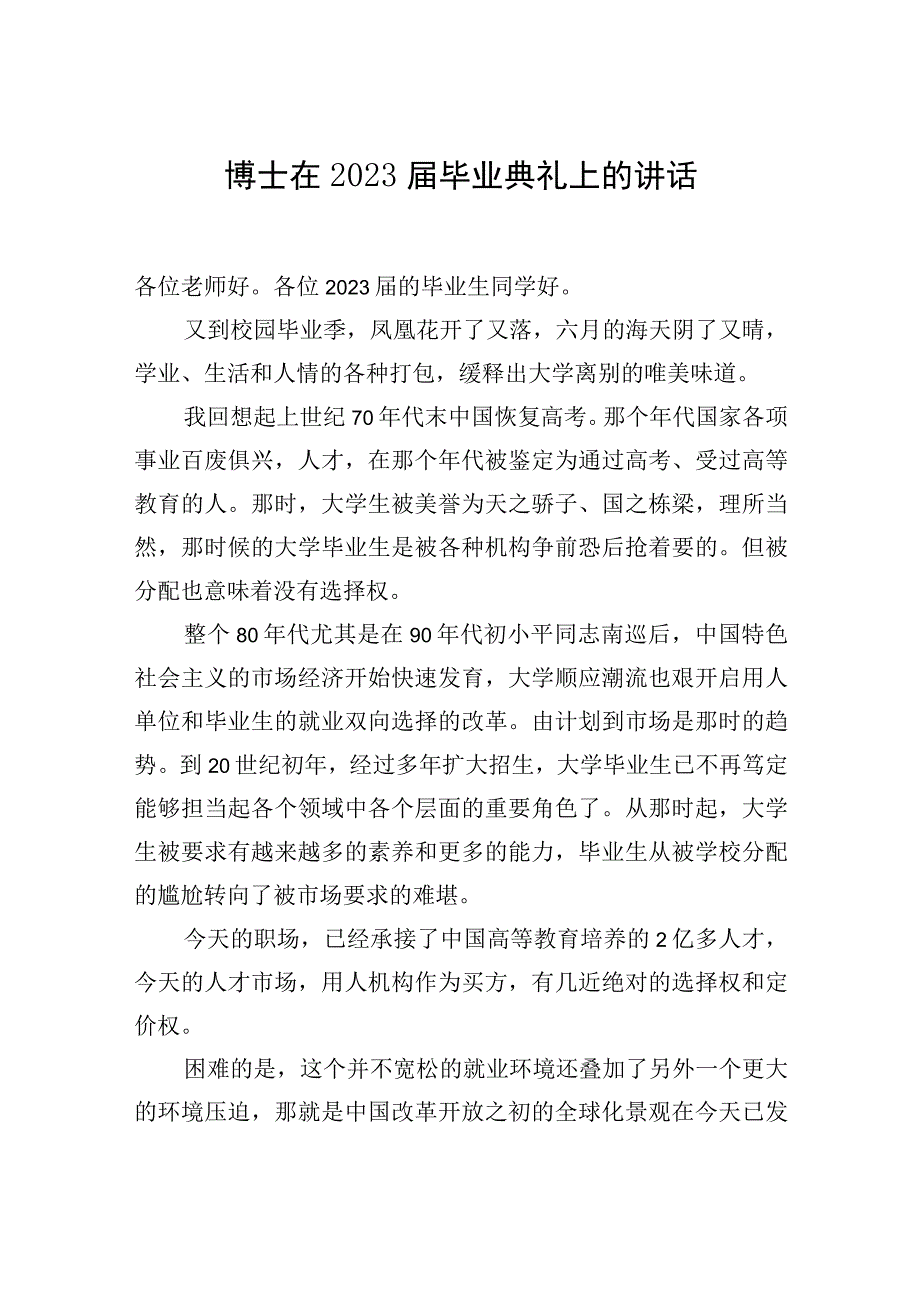 博士在2023届毕业典礼上的讲话

各位老师好。各位2023届的毕业生同学好。

又到校园毕业季，凤凰花开了又落，六月的海天阴了又晴，学业、生活和人情的各种打包，缓释出大学离别的唯美味道。

我回想起上世纪70年代末中国恢复高考。那个年代国家各项事业百废俱兴，人才，在那个年代被鉴定为通过高考、受过高等教育的人。那时，大学生被美誉为天之骄子、国之栋梁，理所当然，那时候的大学毕业生是被各种机构争前恐后抢着要的。但被分配也意味着没有选择权。

整个80年代尤其是在90年代初小平同志南巡后，中国特色社会主义的市场经济开始快速发育，大学顺应潮流也艰开启用人单位和毕业生的就业双向选择的改革。由计划到市场是那时的趋势。到20世纪初年，经过多年扩大招生，大学毕业生已不再笃定能够担当起各个领域中各个层面的重要角色了。从那时起，大学生被要求有越来越多的素养和更多的能力，毕业生从被学校分配的尴尬转向了被市场要求的难堪。

今天的职场，已经承接了中国高等教育培养的2亿多人才，今天的人才市场，用人机构作为买方，有几近绝对的选择权和定价权。

困难的是，这个并不宽松的就业环境还叠加了另外一个更大的环境压迫，那就是中国改革开放之初的全球化景观在今天已发